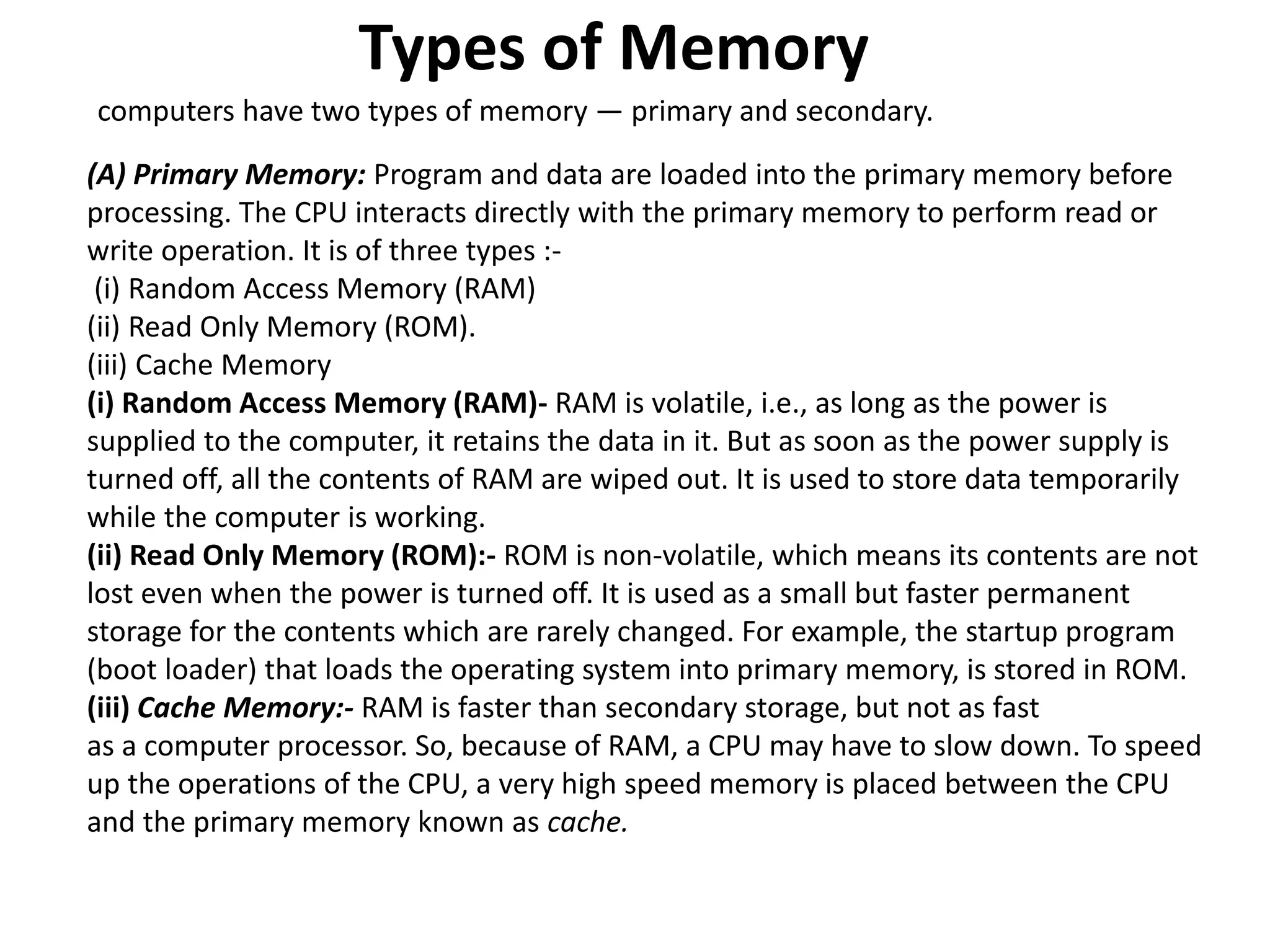 Types of Memory

computers have two types of memory — primary and secondary.

(A) Primary Memory: Program and data are loaded into the primary memory before processing. The CPU interacts directly with the primary memory to perform read or write operation. It is of three types :-
(i) Random Access Memory (RAM)
(ii) Read Only Memory (ROM).
(iii) Cache Memory
(i) Random Access Memory (RAM)- RAM is volatile, i.e., as long as the power is supplied to the computer, it retains the data in it. But as soon as the power supply is turned off, all the contents of RAM are wiped out. It is used to store data temporarily while the computer is working.
(ii) Read Only Memory (ROM):- ROM is non-volatile, which means its contents are not lost even when the power is turned off. It is used as a small but faster permanent storage for the contents which are rarely changed. For example, the startup program (boot loader) that loads the operating system into primary memory, is stored in ROM.
(iii) Cache Memory:- RAM is faster than secondary storage, but not as fast as a computer processor. So, because of RAM, a CPU may have to slow down. To speed up the operations of the CPU, a very high speed memory is placed between the CPU and the primary memory known as cache.